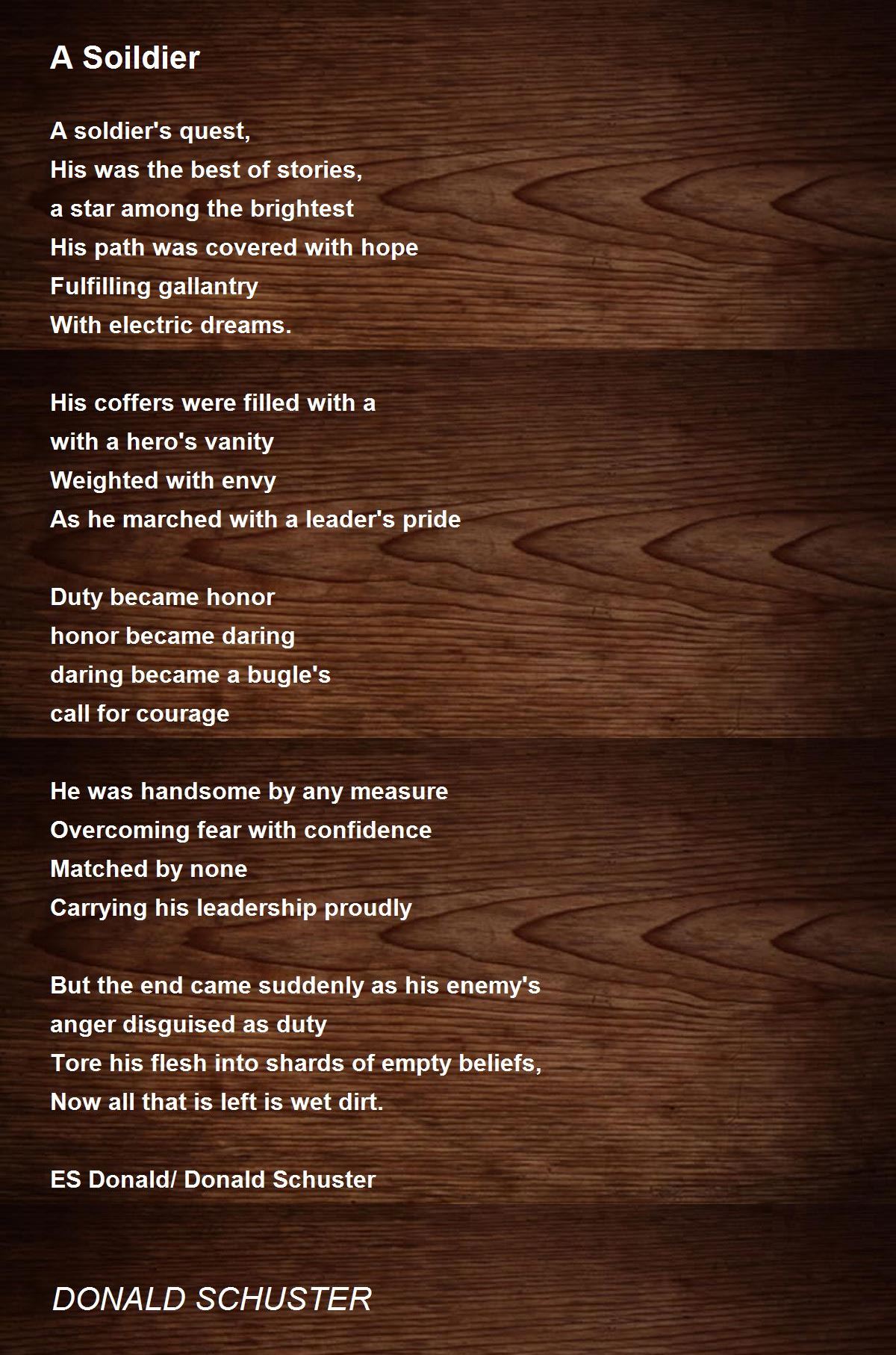 A Soildier

A soldier's quest,
His was the best of stories,
a star among the brightest
His path was covered with hope
Fulfilling gallantry
With electric dreams.

His coffers were filled with a
with a hero's vanity
Weighted with envy
As he marched with a leader's pride

Duty became honor
honor became daring
daring became a bugle's
call for courage

He was handsome by any measure
Overcoming fear with confidence
Matched by none
Carrying his leadership proudly

But the end came suddenly as his enemy's
anger disguised as duty
Tore his flesh into shards of empty beliefs,
Now all that is left is wet dirt.

ES Donald/ Donald Schuster

DONALD SCHUSTER